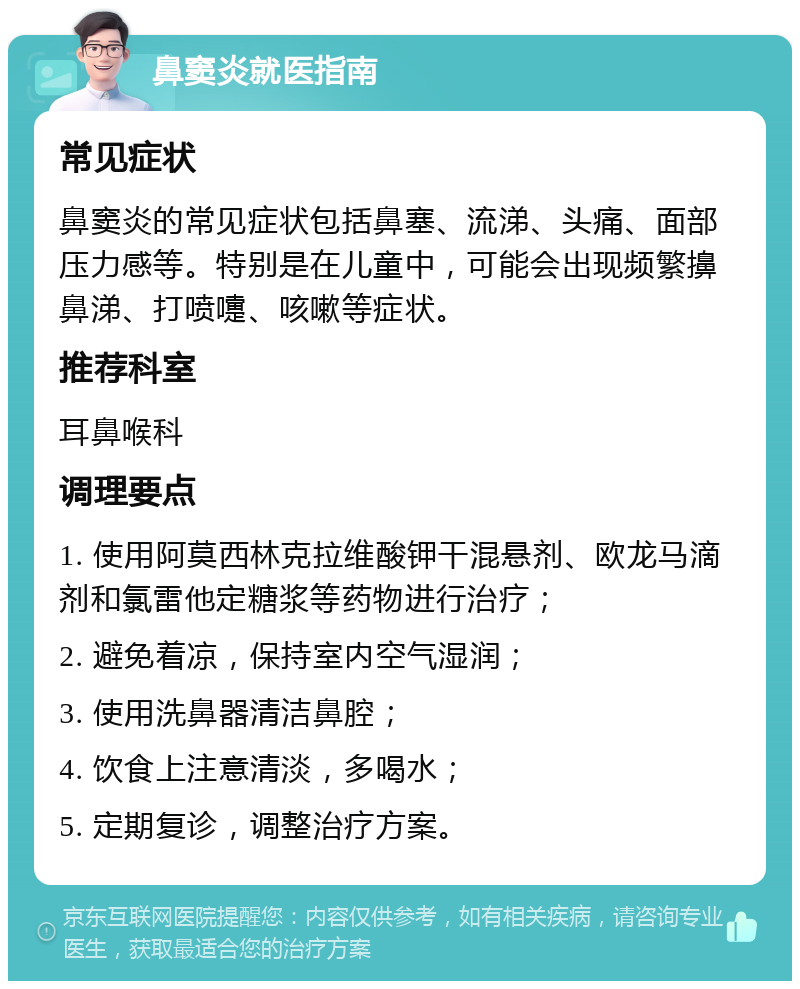 鼻窦炎就医指南

常见症状

鼻窦炎的常见症状包括鼻塞、流涕、头痛、面部压力感等。特别是在儿童中，可能会出现频繁擤鼻涕、打喷嚏、咳嗽等症状。

推荐科室

耳鼻喉科

调理要点

1. 使用阿莫西林克拉维酸钾干混悬剂、欧龙马滴剂和氯雷他定糖浆等药物进行治疗；

2. 避免着凉，保持室内空气湿润；

3. 使用洗鼻器清洁鼻腔；

4. 饮食上注意清淡，多喝水；

5. 定期复诊，调整治疗方案。

京东互联网医院提醒您：内容仅供参考，如有相关疾病，请咨询专业医生，获取最适合您的治疗方案